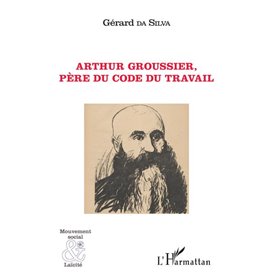 Gérard DA SILVA

ARTHUR GROUSSIER,
PÈRE DU CODE DU TRAVAIL

Mouvement
social
&
Laïcité

L'Harmattan